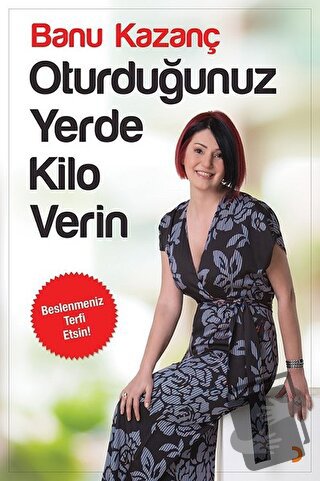 Banu Kazanç

Oturduğunuz Yerde Kilo Verin

Beslenmeniz Terfi Etsin!